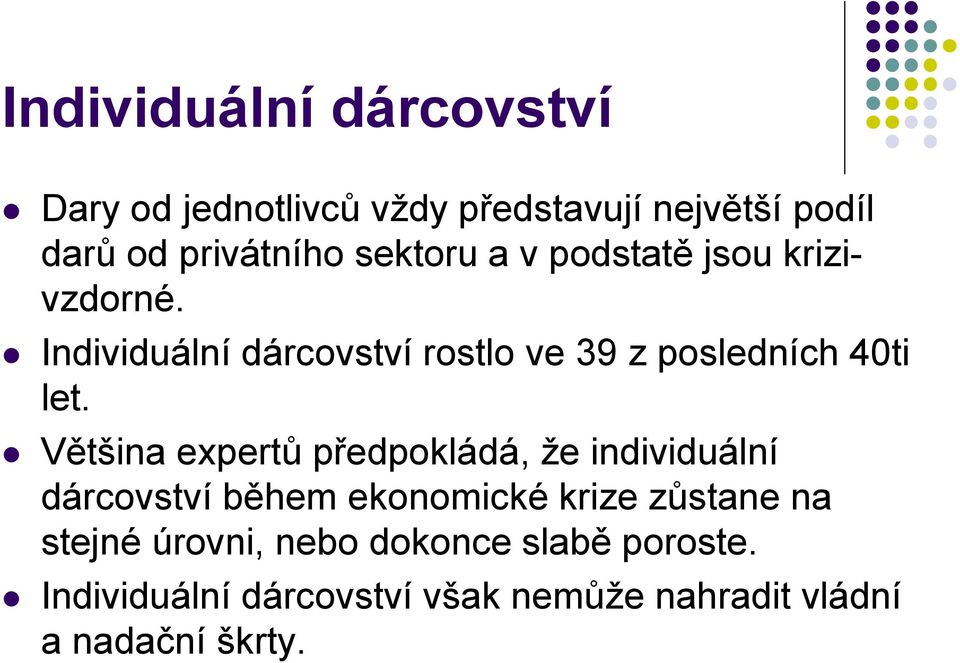 Individuální dárcovství

Dary od jednotlivců vždy představují největší podíl darů od privátního sektoru a v podstatě jsou krizivzdorné.

Individuální dárcovství rostlo ve 39 z posledních 40ti let.

Většina expertů předpokládá, že individuální dárcovství během ekonomické krize zůstane na stejné úrovni, nebo dokonce slabě poroste.

Individuální dárcovství však nemůže nahradit vládní a nadační škrty.